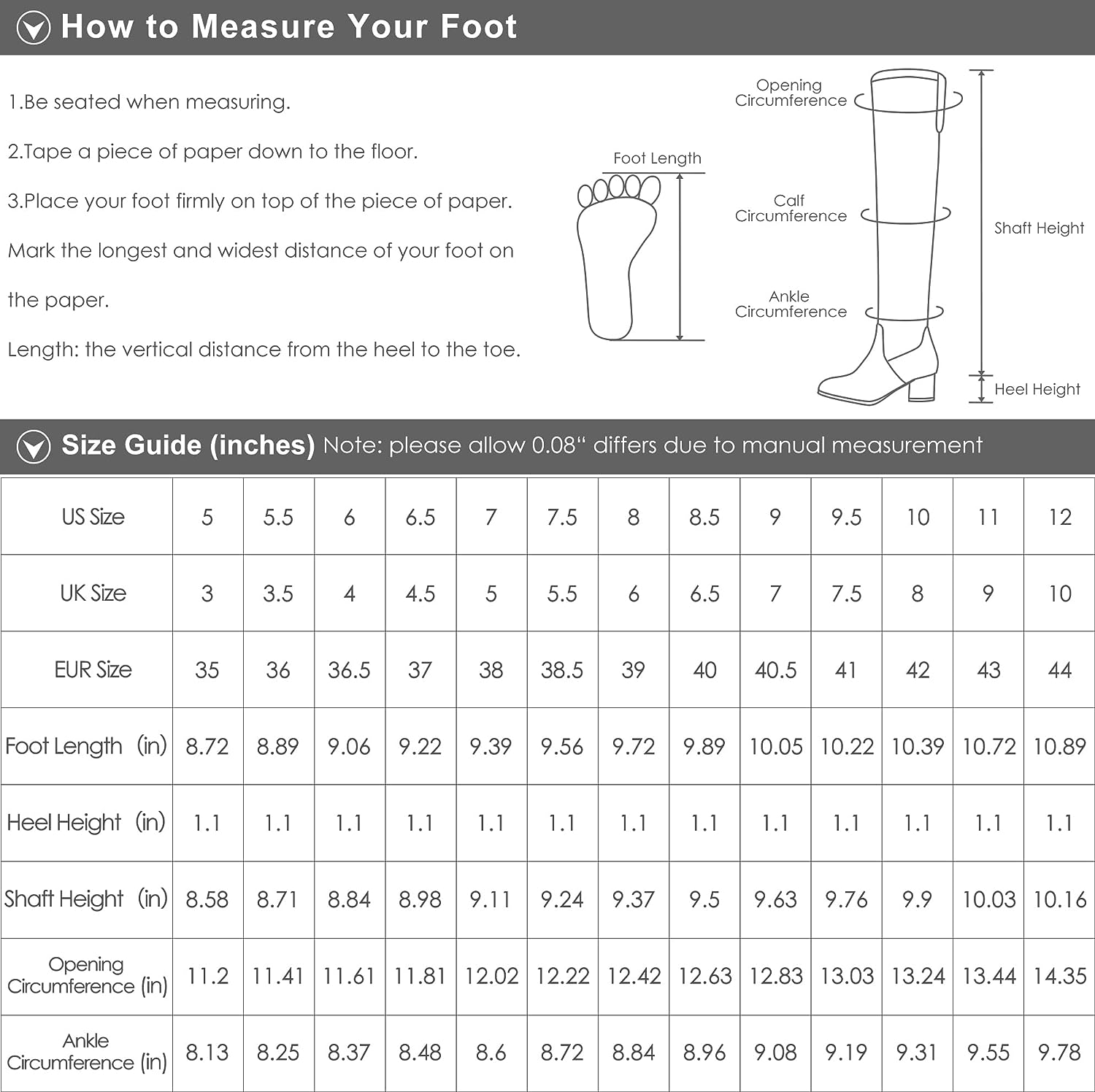 How to Measure Your Foot

1.Be seated when measuring.

2.Tape a piece of paper down to the floor.

3.Place your foot firmly on top of the piece of paper. Mark the longest and widest distance of your foot on the paper.

Length: the vertical distance from the heel to the toe.

Foot Length

Opening Circumference

Calf Circumference

Ankle Circumference

Shaft Height

Heel Height

Size Guide (inches) Note: please allow 0.08“ differs due to manual measurement

| US Size | 5 | 5.5 | 6 | 6.5 | 7 | 7.5 | 8 | 8.5 | 9 | 9.5 | 10 | 11 | 12 |
|---|---|---|---|---|---|---|---|---|---|---|---|---|---|
| UK Size | 3 | 3.5 | 4 | 4.5 | 5 | 5.5 | 6 | 6.5 | 7 | 7.5 | 8 | 9 | 10 |
| EUR Size | 35 | 36 | 36.5 | 37 | 38 | 38.5 | 39 | 40 | 40.5 | 41 | 42 | 43 | 44 |
| Foot Length (in) | 8.72 | 8.89 | 9.06 | 9.22 | 9.39 | 9.56 | 9.72 | 9.89 | 10.05 | 10.22 | 10.39 | 10.72 | 10.89 |
| Heel Height (in) | 1.1 | 1.1 | 1.1 | 1.1 | 1.1 | 1.1 | 1.1 | 1.1 | 1.1 | 1.1 | 1.1 | 1.1 | 1.1 |
| Shaft Height (in) | 8.58 | 8.71 | 8.84 | 8.98 | 9.11 | 9.24 | 9.37 | 9.5 | 9.63 | 9.76 | 9.9 | 10.03 | 10.16 |
| Opening Circumference (in) | 11.2 | 11.41 | 11.61 | 11.81 | 12.02 | 12.22 | 12.42 | 12.63 | 12.83 | 13.03 | 13.24 | 13.44 | 14.35 |
| Ankle Circumference (in) | 8.13 | 8.25 | 8.37 | 8.48 | 8.6 | 8.72 | 8.84 | 8.96 | 9.08 | 9.19 | 9.31 | 9.55 | 9.78 |